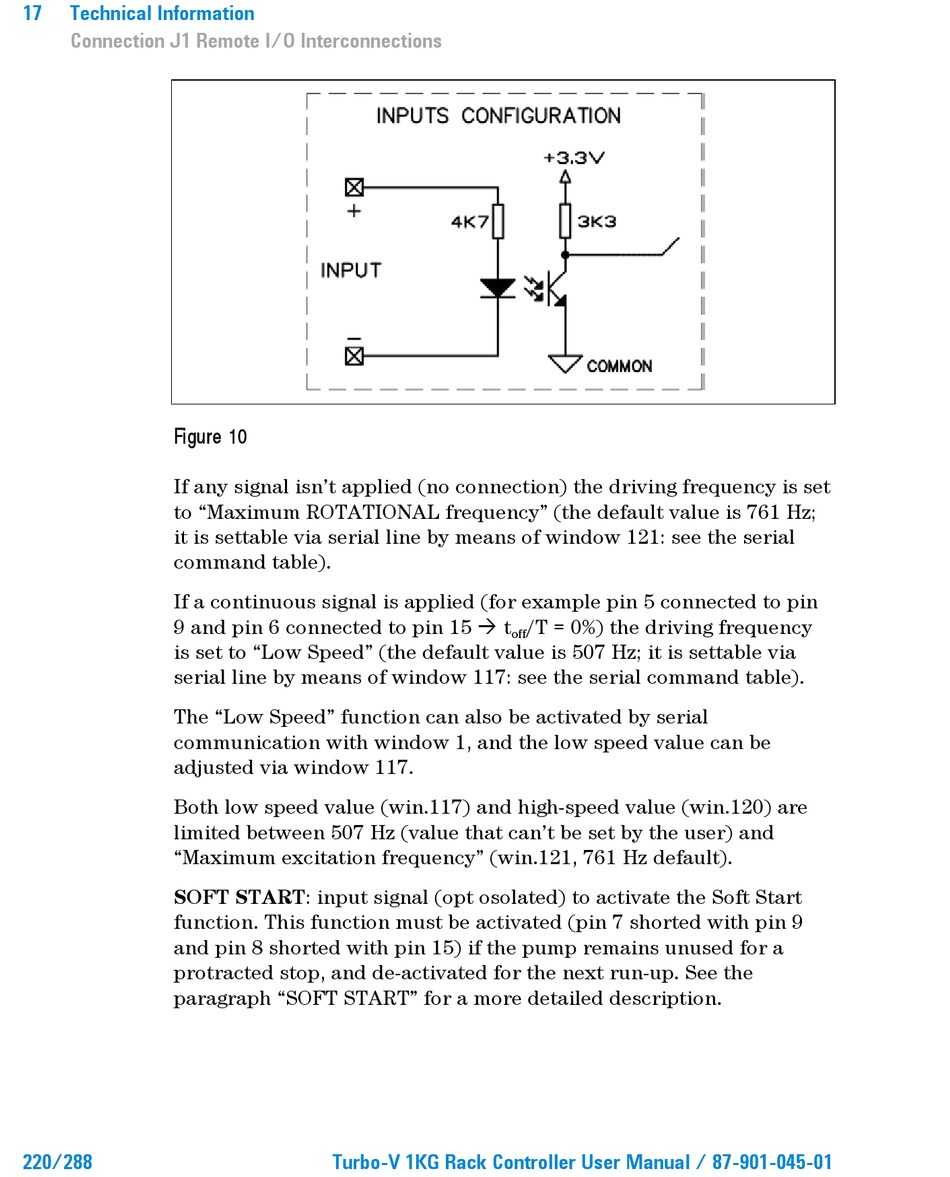 17 Technical Information
Connection J1 Remote I/O Interconnections

INPUTS CONFIGURATION
+3.3V
+
4K7
3K3
INPUT
−
COMMON

Figure 10

If any signal isn't applied (no connection) the driving frequency is set to "Maximum ROTATIONAL frequency" (the default value is 761 Hz; it is settable via serial line by means of window 121: see the serial command table).

If a continuous signal is applied (for example pin 5 connected to pin 9 and pin 6 connected to pin 15 → $t_{off}$/T = 0%) the driving frequency is set to "Low Speed" (the default value is 507 Hz; it is settable via serial line by means of window 117: see the serial command table).

The "Low Speed" function can also be activated by serial communication with window 1, and the low speed value can be adjusted via window 117.

Both low speed value (win.117) and high-speed value (win.120) are limited between 507 Hz (value that can't be set by the user) and "Maximum excitation frequency" (win.121, 761 Hz default).

SOFT START: input signal (opt osolated) to activate the Soft Start function. This function must be activated (pin 7 shorted with pin 9 and pin 8 shorted with pin 15) if the pump remains unused for a protracted stop, and de-activated for the next run-up. See the paragraph "SOFT START" for a more detailed description.

220/288 Turbo-V 1KG Rack Controller User Manual / 87-901-045-01